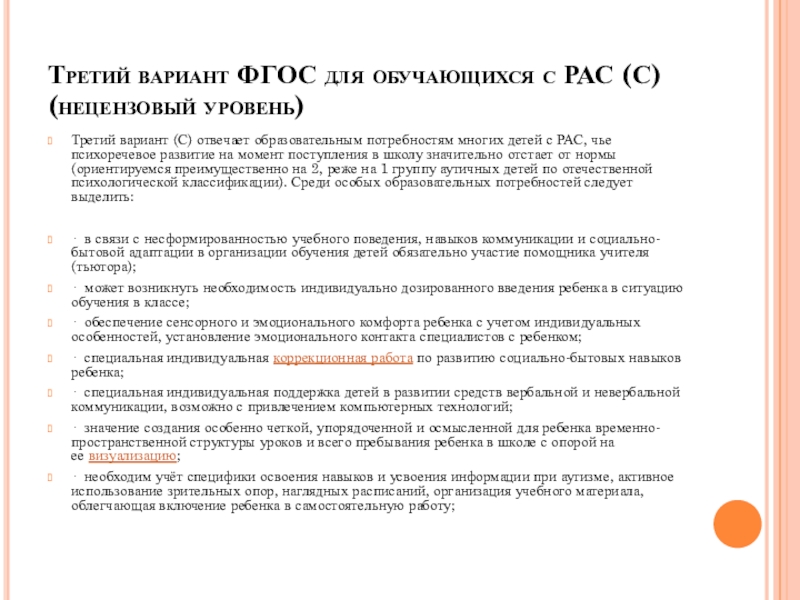 Третий вариант ФГОС для обучающихся с РАС (С) (нецензовый уровень)

Третий вариант (С) отвечает образовательным потребностям многих детей с РАС, чье психоречевое развитие на момент поступления в школу значительно отстает от нормы (ориентируемся преимущественно на 2, реже на 1 группу аутичных детей по отечественной психологической классификации). Среди особых образовательных потребностей следует выделить:

· в связи с несформированностью учебного поведения, навыков коммуникации и социально-бытовой адаптации в организации обучения детей обязательно участие помощника учителя (тьютора);

· может возникнуть необходимость индивидуально дозированного введения ребенка в ситуацию обучения в классе;

· обеспечение сенсорного и эмоционального комфорта ребенка с учетом индивидуальных особенностей, установление эмоционального контакта специалистов с ребенком;

· специальная индивидуальная коррекционная работа по развитию социально-бытовых навыков ребенка;

· специальная индивидуальная поддержка детей в развитии средств вербальной и невербальной коммуникации, возможно с привлечением компьютерных технологий;

· значение создания особенно четкой, упорядоченной и осмысленной для ребенка временно-пространственной структуры уроков и всего пребывания ребенка в школе с опорой на ее визуализацию;

· необходим учёт специфики освоения навыков и усвоения информации при аутизме, активное использование зрительных опор, наглядных расписаний, организация учебного материала, облегчающая включение ребенка в самостоятельную работу;